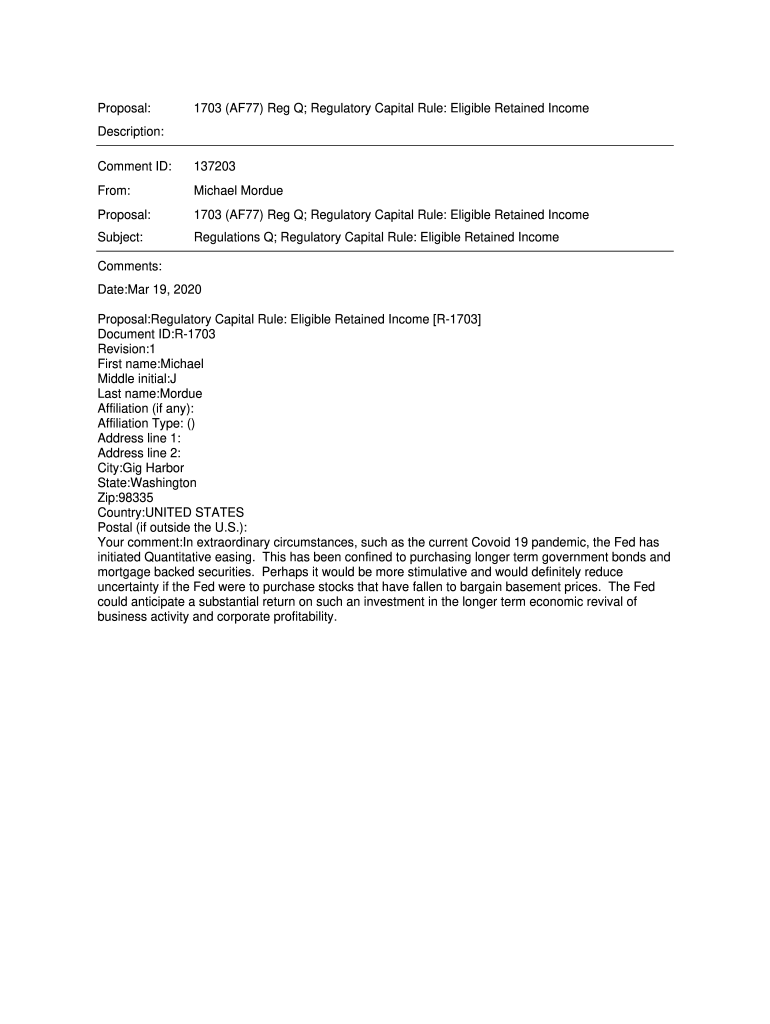 Proposal: 1703 (AF77) Reg Q; Regulatory Capital Rule: Eligible Retained Income

Description:

Comment ID: 137203

From: Michael Mordue

Proposal: 1703 (AF77) Reg Q; Regulatory Capital Rule: Eligible Retained Income

Subject: Regulations Q; Regulatory Capital Rule: Eligible Retained Income

Comments:

Date:Mar 19, 2020

Proposal:Regulatory Capital Rule: Eligible Retained Income [R-1703]
Document ID:R-1703
Revision:1
First name:Michael
Middle initial:J
Last name:Mordue
Affiliation (if any):
Affiliation Type: ()
Address line 1:
Address line 2:
City:Gig Harbor
State:Washington
Zip:98335
Country:UNITED STATES
Postal (if outside the U.S.):
Your comment:In extraordinary circumstances, such as the current Covoid 19 pandemic, the Fed has initiated Quantitative easing. This has been confined to purchasing longer term government bonds and mortgage backed securities. Perhaps it would be more stimulative and would definitely reduce uncertainty if the Fed were to purchase stocks that have fallen to bargain basement prices. The Fed could anticipate a substantial return on such an investment in the longer term economic revival of business activity and corporate profitability.